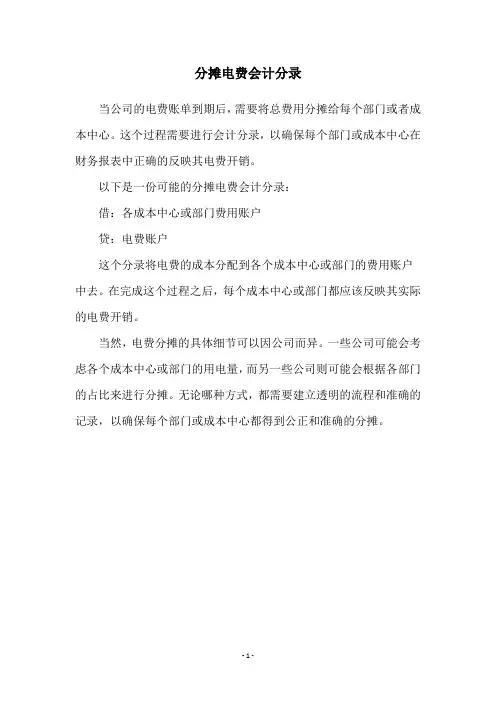 分摊电费会计分录

当公司的电费账单到期后，需要将总费用分摊给每个部门或者成本中心。这个过程需要进行会计分录，以确保每个部门或成本中心在财务报表中正确的反映其电费开销。

以下是一份可能的分摊电费会计分录：

借：各成本中心或部门费用账户

贷：电费账户

这个分录将电费的成本分配到各个成本中心或部门的费用账户中去。在完成这个过程之后，每个成本中心或部门都应该反映其实际的电费开销。

当然，电费分摊的具体细节可以因公司而异。一些公司可能会考虑各个成本中心或部门的用电量，而另一些公司则可能会根据各部门的占比来进行分摊。无论哪种方式，都需要建立透明的流程和准确的记录，以确保每个部门或成本中心都得到公正和准确的分摊。

- 1 -